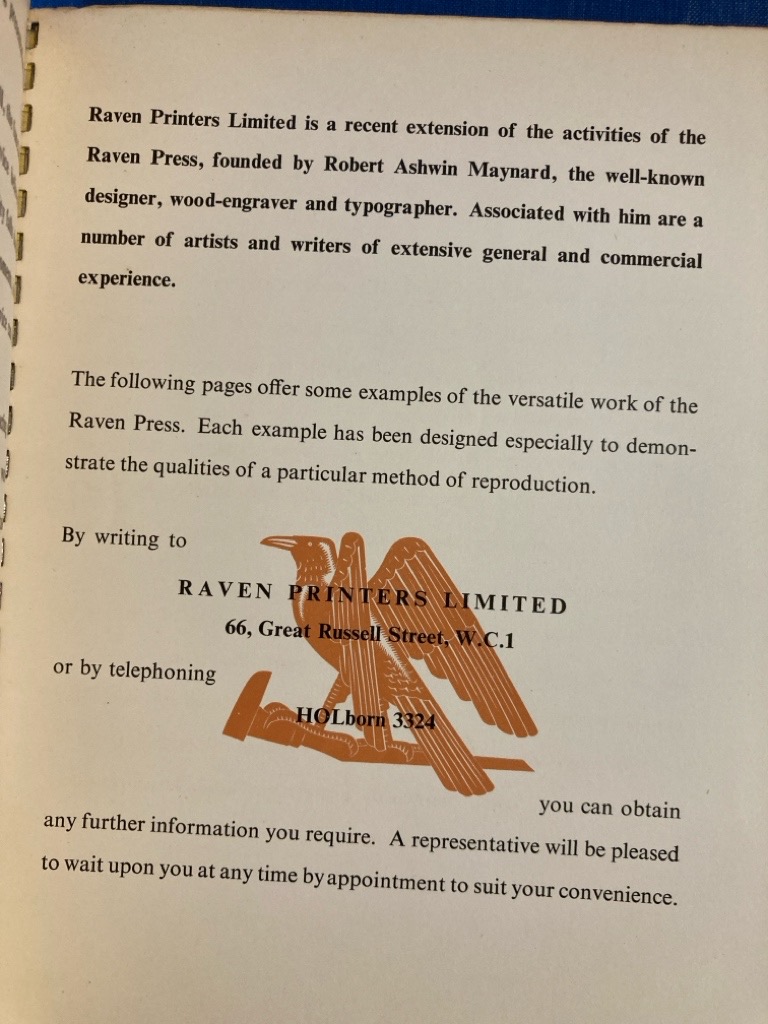 Raven Printers Limited is a recent extension of the activities of the Raven Press, founded by Robert Ashwin Maynard, the well-known designer, wood-engraver and typographer. Associated with him are a number of artists and writers of extensive general and commercial experience.

The following pages offer some examples of the versatile work of the Raven Press. Each example has been designed especially to demonstrate the qualities of a particular method of reproduction.

By writing to

RAVEN PRINTERS LIMITED
66, Great Russell Street, W.C.1

or by telephoning

HOLborn 3324

you can obtain any further information you require. A representative will be pleased to wait upon you at any time by appointment to suit your convenience.